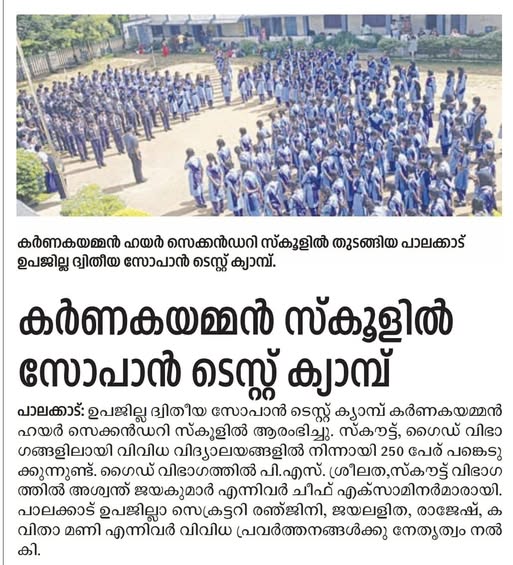 കർണകയമ്മൻ ഹയർ സെക്കൻഡറി സ്കൂളിൽ തുടങ്ങിയ പാലക്കാട് ഉപജില്ല ദ്വിതീയ സോപാൻ ടെസ്റ്റ് ക്യാമ്പ്.

കർണകയമ്മൻ സ്കൂളിൽ സോപാൻ ടെസ്റ്റ് ക്യാമ്പ്

പാലക്കാട്: ഉപജില്ല ദ്വിതീയ സോപാൻ ടെസ്റ്റ് ക്യാമ്പ് കർണകയമ്മൻ ഹയർ സെക്കൻഡറി സ്കൂളിൽ ആരംഭിച്ചു. സ്കൗട്ട്, ഗൈഡ് വിഭാഗങ്ങളിലായി വിവിധ വിദ്യാലയങ്ങളിൽ നിന്നായി 250 പേർ പങ്കെടുക്കുന്നുണ്ട്. ഗൈഡ് വിഭാഗത്തിൽ പി.എസ്. ശ്രീലത,സ്കൗട്ട് വിഭാഗത്തിൽ അശ്വന്ത് ജയകുമാർ എന്നിവർ ചീഫ് എക്സാമിനർമാരായി. പാലക്കാട് ഉപജില്ലാ സെക്രട്ടറി രഞ്ജിനി, ജയലളിത, രാജേഷ്, കവിതാ മണി എന്നിവർ വിവിധ പ്രവർത്തനങ്ങൾക്കു നേതൃത്വം നൽകി.